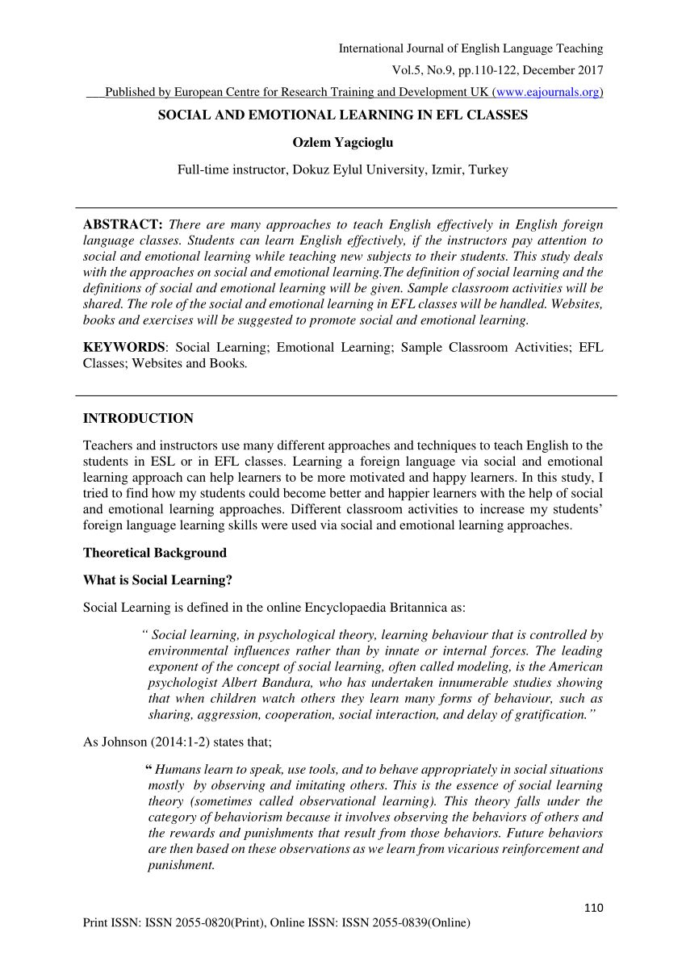 International Journal of English Language Teaching

Vol.5, No.9, pp.110-122, December 2017

Published by European Centre for Research Training and Development UK (www.eajournals.org)

SOCIAL AND EMOTIONAL LEARNING IN EFL CLASSES

Ozlem Yagcioglu

Full-time instructor, Dokuz Eylul University, Izmir, Turkey

ABSTRACT: There are many approaches to teach English effectively in English foreign language classes. Students can learn English effectively, if the instructors pay attention to social and emotional learning while teaching new subjects to their students. This study deals with the approaches on social and emotional learning.The definition of social learning and the definitions of social and emotional learning will be given. Sample classroom activities will be shared. The role of the social and emotional learning in EFL classes will be handled. Websites, books and exercises will be suggested to promote social and emotional learning.

KEYWORDS: Social Learning; Emotional Learning; Sample Classroom Activities; EFL Classes; Websites and Books.

INTRODUCTION

Teachers and instructors use many different approaches and techniques to teach English to the students in ESL or in EFL classes. Learning a foreign language via social and emotional learning approach can help learners to be more motivated and happy learners. In this study, I tried to find how my students could become better and happier learners with the help of social and emotional learning approaches. Different classroom activities to increase my students' foreign language learning skills were used via social and emotional learning approaches.

Theoretical Background

What is Social Learning?

Social Learning is defined in the online Encyclopaedia Britannica as:

" Social learning, in psychological theory, learning behaviour that is controlled by environmental influences rather than by innate or internal forces. The leading exponent of the concept of social learning, often called modeling, is the American psychologist Albert Bandura, who has undertaken innumerable studies showing that when children watch others they learn many forms of behaviour, such as sharing, aggression, cooperation, social interaction, and delay of gratification."

As Johnson (2014:1-2) states that;

" Humans learn to speak, use tools, and to behave appropriately in social situations mostly by observing and imitating others. This is the essence of social learning theory (sometimes called observational learning). This theory falls under the category of behaviorism because it involves observing the behaviors of others and the rewards and punishments that result from those behaviors. Future behaviors are then based on these observations as we learn from vicarious reinforcement and punishment.

110

Print ISSN: ISSN 2055-0820(Print), Online ISSN: ISSN 2055-0839(Online)